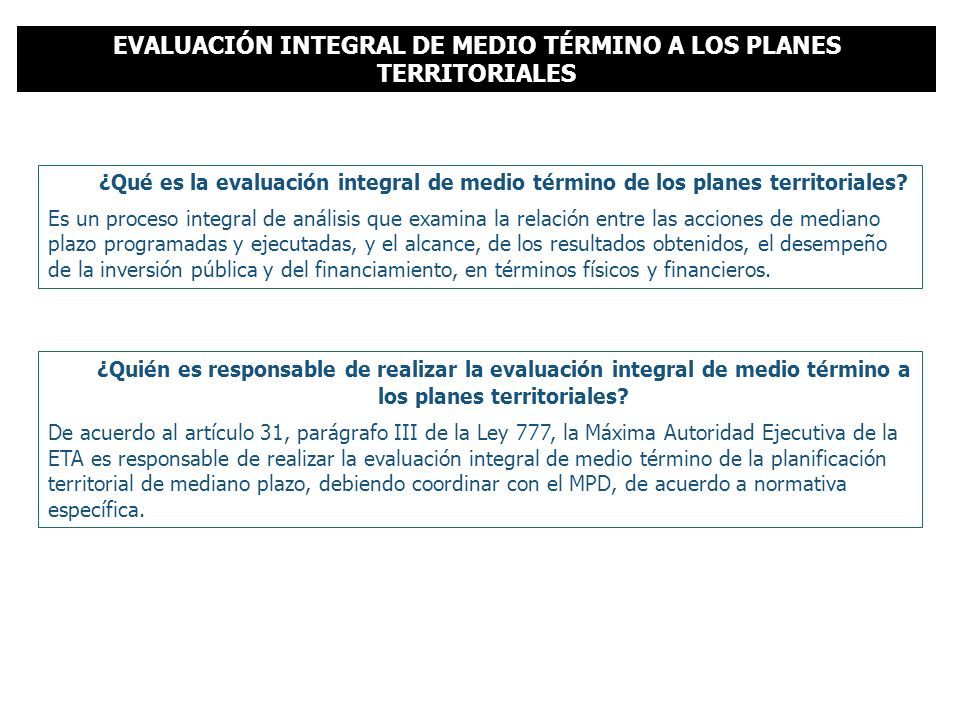 EVALUACIÓN INTEGRAL DE MEDIO TÉRMINO A LOS PLANES TERRITORIALES

¿Qué es la evaluación integral de medio término de los planes territoriales?

Es un proceso integral de análisis que examina la relación entre las acciones de mediano plazo programadas y ejecutadas, y el alcance, de los resultados obtenidos, el desempeño de la inversión pública y del financiamiento, en términos físicos y financieros.

¿Quién es responsable de realizar la evaluación integral de medio término a los planes territoriales?

De acuerdo al artículo 31, parágrafo III de la Ley 777, la Máxima Autoridad Ejecutiva de la ETA es responsable de realizar la evaluación integral de medio término de la planificación territorial de mediano plazo, debiendo coordinar con el MPD, de acuerdo a normativa específica.